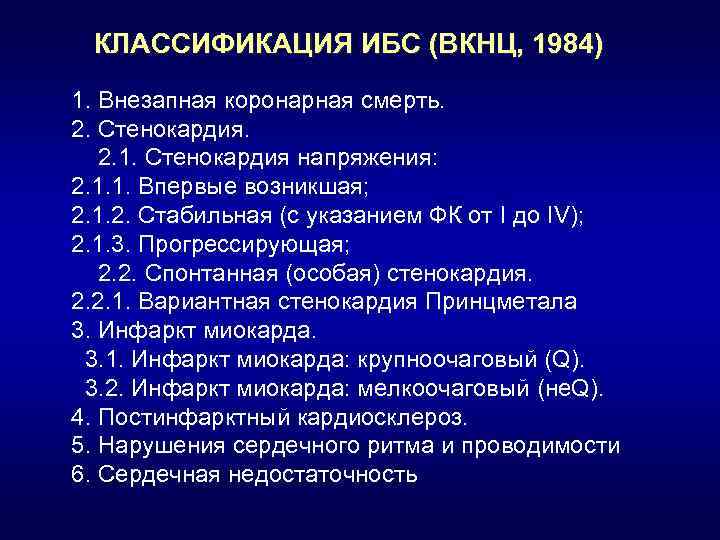 КЛАССИФИКАЦИЯ ИБС (ВКНЦ, 1984)

1. Внезапная коронарная смерть.
2. Стенокардия.
2.1. Стенокардия напряжения:
2.1.1. Впервые возникшая;
2.1.2. Стабильная (с указанием ФК от I до IV);
2.1.3. Прогрессирующая;
2.2. Спонтанная (особая) стенокардия.
2.2.1. Вариантная стенокардия Принцметала
3. Инфаркт миокарда.
3.1. Инфаркт миокарда: крупноочаговый (Q).
3.2. Инфаркт миокарда: мелкоочаговый (неQ).
4. Постинфарктный кардиосклероз.
5. Нарушения сердечного ритма и проводимости
6. Сердечная недостаточность